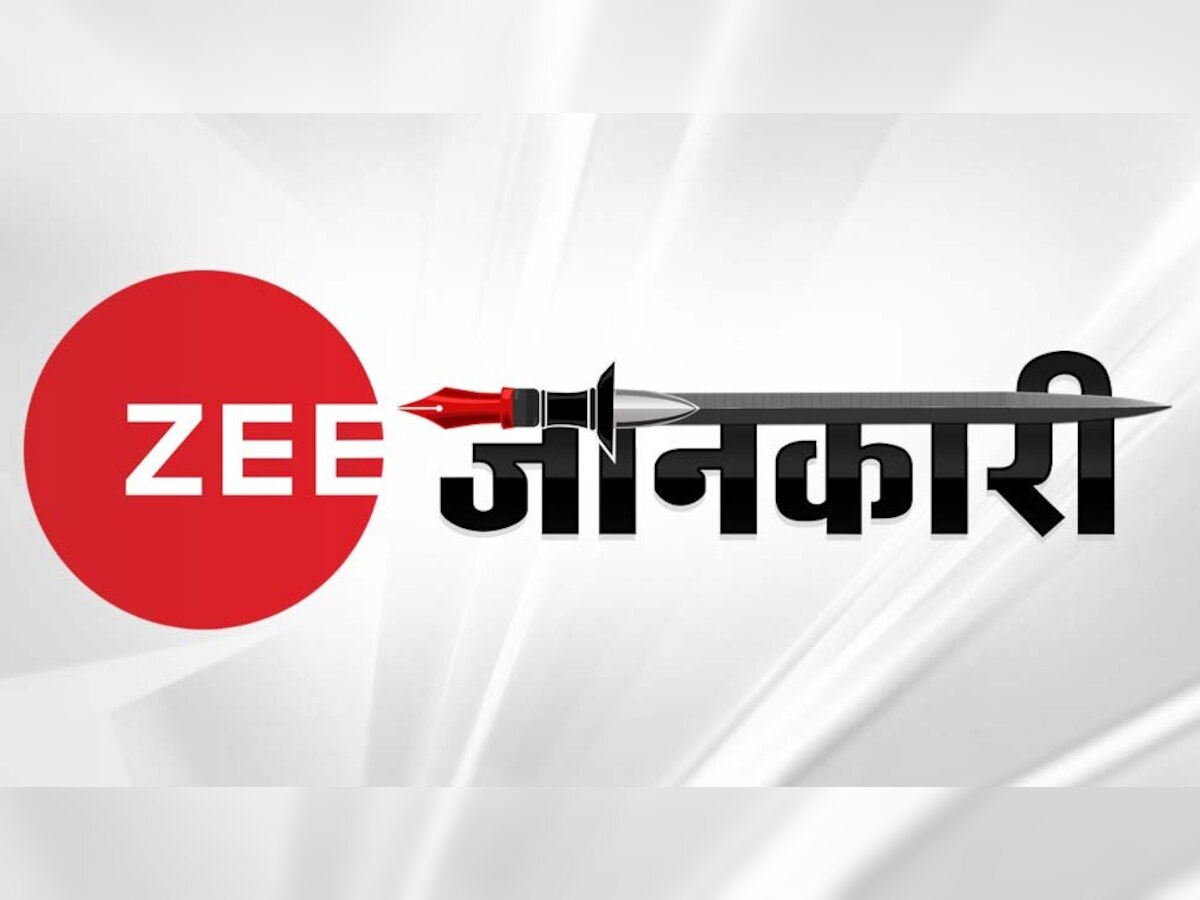 ZEE जानकारी